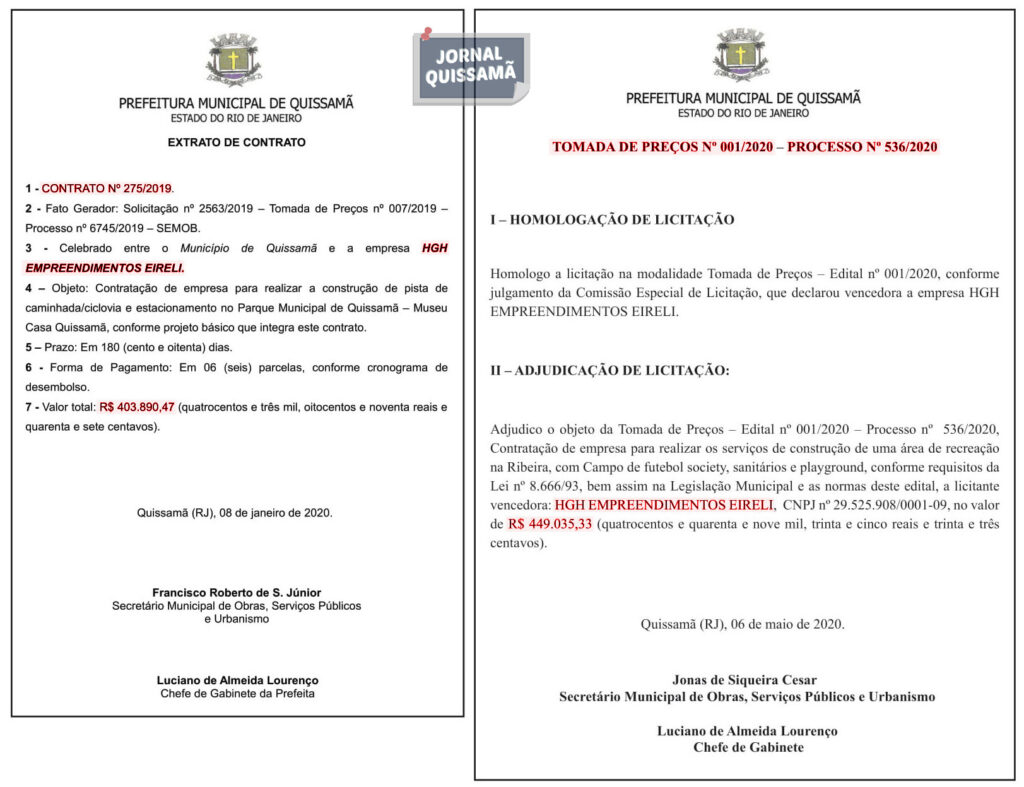 PREFEITURA MUNICIPAL DE QUISSAMÃ
ESTADO DO RIO DE JANEIRO

EXTRATO DE CONTRATO

1 - CONTRATO Nº 275/2019.

2 - Fato Gerador: Solicitação nº 2563/2019 – Tomada de Preços nº 007/2019 – Processo nº 6745/2019 – SEMOB.

3 - Celebrado entre o Município de Quissamã e a empresa HGH EMPREENDIMENTOS EIRELI.

4 – Objeto: Contratação de empresa para realizar a construção de pista de caminhada/ciclovia e estacionamento no Parque Municipal de Quissamã – Museu Casa Quissamã, conforme projeto básico que integra este contrato.

5 – Prazo: Em 180 (cento e oitenta) dias.

6 - Forma de Pagamento: Em 06 (seis) parcelas, conforme cronograma de desembolso.

7 - Valor total: R$ 403.890,47 (quatrocentos e três mil, oitocentos e noventa reais e quarenta e sete centavos).

Quissamã (RJ), 08 de janeiro de 2020.

Francisco Roberto de S. Júnior
Secretário Municipal de Obras, Serviços Públicos e Urbanismo

Luciano de Almeida Lourenço
Chefe de Gabinete da Prefeita

JORNAL QUISSAMÃ

PREFEITURA MUNICIPAL DE QUISSAMÃ
ESTADO DO RIO DE JANEIRO

TOMADA DE PREÇOS Nº 001/2020 – PROCESSO Nº 536/2020

I – HOMOLOGAÇÃO DE LICITAÇÃO

Homologo a licitação na modalidade Tomada de Preços – Edital nº 001/2020, conforme julgamento da Comissão Especial de Licitação, que declarou vencedora a empresa HGH EMPREENDIMENTOS EIRELI.

II – ADJUDICAÇÃO DE LICITAÇÃO:

Adjudico o objeto da Tomada de Preços – Edital nº 001/2020 – Processo nº 536/2020, Contratação de empresa para realizar os serviços de construção de uma área de recreação na Ribeira, com Campo de futebol society, sanitários e playground, conforme requisitos da Lei nº 8.666/93, bem assim na Legislação Municipal e as normas deste edital, a licitante vencedora: HGH EMPREENDIMENTOS EIRELI, CNPJ nº 29.525.908/0001-09, no valor de R$ 449.035,33 (quatrocentos e quarenta e nove mil, trinta e cinco reais e trinta e três centavos).

Quissamã (RJ), 06 de maio de 2020.

Jonas de Siqueira Cesar
Secretário Municipal de Obras, Serviços Públicos e Urbanismo

Luciano de Almeida Lourenço
Chefe de Gabinete